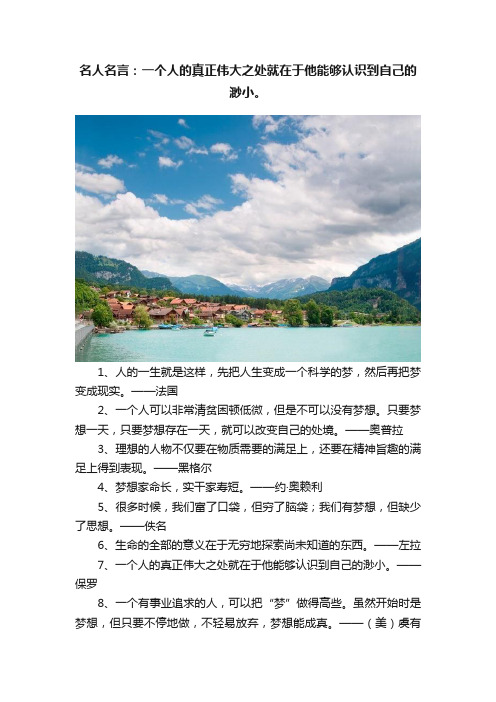 名人名言：一个人的真正伟大之处就在于他能够认识到自己的渺小。

1、人的一生就是这样，先把人生变成一个科学的梦，然后再把梦变成现实。——法国

2、一个人可以非常清贫困顿低微，但是不可以没有梦想。只要梦想一天，只要梦想存在一天，就可以改变自己的处境。——奥普拉

3、理想的人物不仅要在物质需要的满足上，还要在精神旨趣的满足上得到表现。——黑格尔

4、梦想家命长，实干家寿短。——约·奥赖利

5、很多时候，我们富了口袋，但穷了脑袋；我们有梦想，但缺少了思想。——佚名

6、生命的全部的意义在于无穷地探索尚未知道的东西。——左拉

7、一个人的真正伟大之处就在于他能够认识到自己的渺小。——保罗

8、一个有事业追求的人，可以把“梦”做得高些。虽然开始时是梦想，但只要不停地做，不轻易放弃，梦想能成真。——（美）虞有